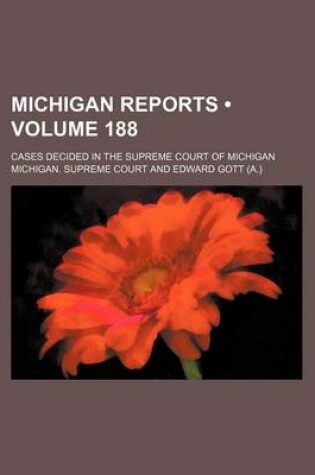 MICHIGAN REPORTS • VOLUME 188

CASES DECIDED IN THE SUPREME COURT OF MICHIGAN
MICHIGAN. SUPREME COURT AND EDWARD GOTT (A.)